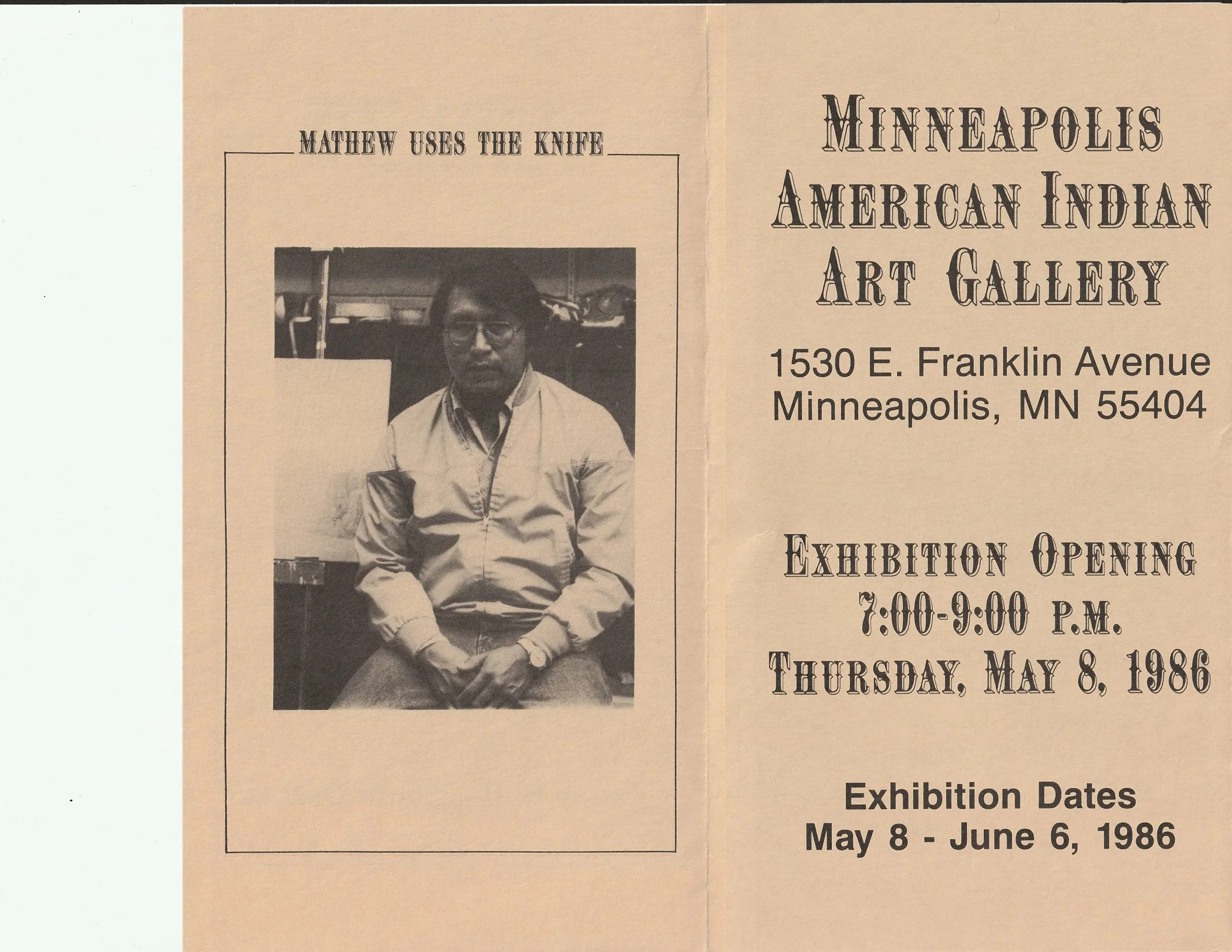 MATHEW USES THE KNIFE

MINNEAPOLIS
AMERICAN INDIAN
ART GALLERY

1530 E. Franklin Avenue
Minneapolis, MN 55404

EXHIBITION OPENING
7:00-9:00 P.M.
THURSDAY, MAY 8, 1986

Exhibition Dates
May 8 - June 6, 1986